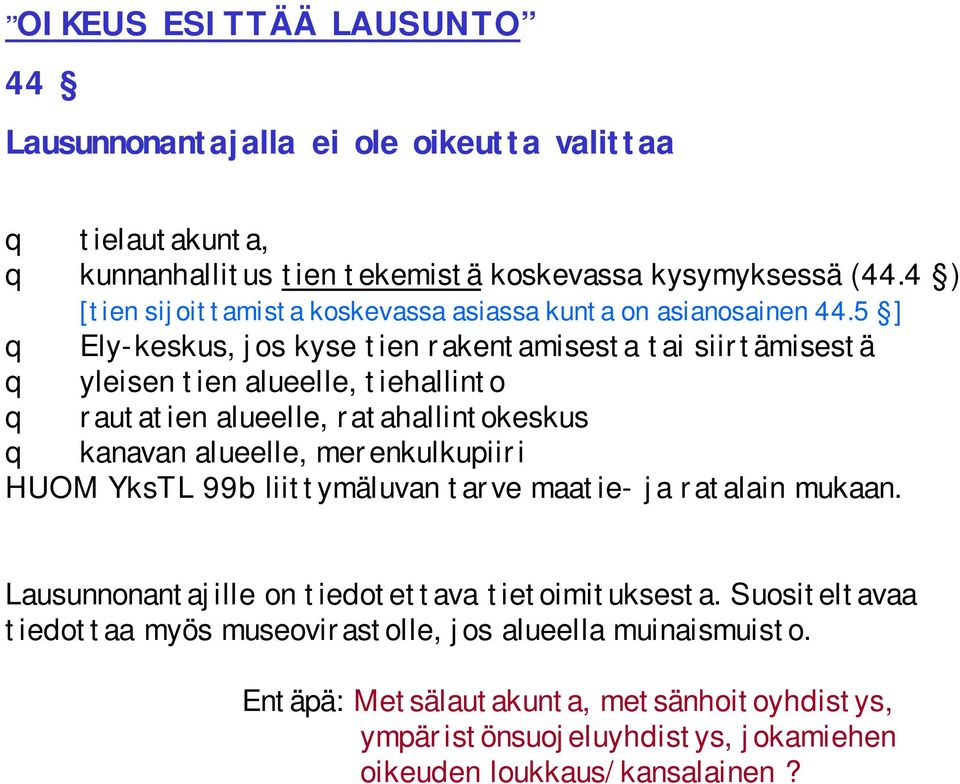 ”OIKEUS ESITTÄÄ LAUSUNTO”

44 §

Lausunnonantajalla ei ole oikeutta valittaa

q tielautakunta,
q kunnanhallitus tien tekemistä koskevassa kysymyksessä (44.4 §)
[tien sijoittamista koskevassa asiassa kunta on asianosainen 44.5 §]
q Ely-keskus, jos kyse tien rakentamisesta tai siirtämisestä
q yleisen tien alueelle, tiehallinto
q rautatien alueelle, ratahallintokeskus
q kanavan alueelle, merenkulkupiiri
HUOM YksTL 99b liittymäluvan tarve maatie- ja ratalain mukaan.

Lausunnonantajille on tiedotettava tietoimituksesta. Suositeltavaa tiedottaa myös museovirastolle, jos alueella muinaismuisto.

Entäpä: Metsälautakunta, metsänhoitoyhdistys, ympäristönsuojeluyhdistys, jokamiehen oikeuden loukkaus/kansalainen ?